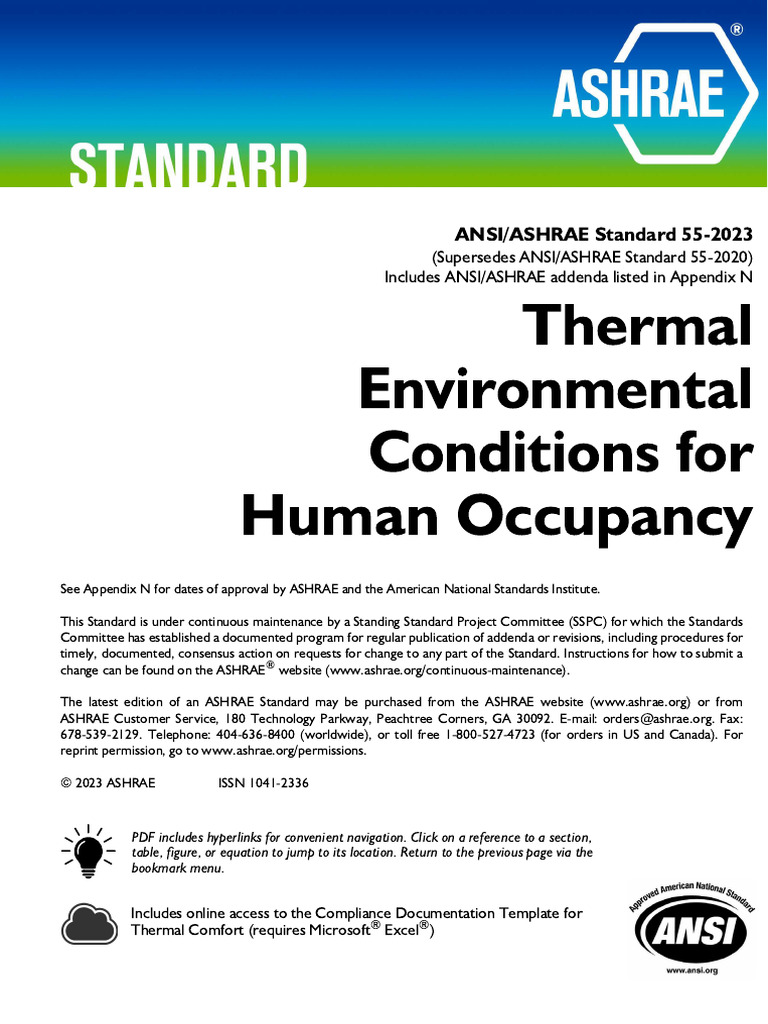 ASHRAE®

STANDARD

ANSI/ASHRAE Standard 55-2023
(Supersedes ANSI/ASHRAE Standard 55-2020)
Includes ANSI/ASHRAE addenda listed in Appendix N

Thermal Environmental Conditions for Human Occupancy

See Appendix N for dates of approval by ASHRAE and the American National Standards Institute.

This Standard is under continuous maintenance by a Standing Standard Project Committee (SSPC) for which the Standards Committee has established a documented program for regular publication of addenda or revisions, including procedures for timely, documented, consensus action on requests for change to any part of the Standard. Instructions for how to submit a change can be found on the ASHRAE® website (www.ashrae.org/continuous-maintenance).

The latest edition of an ASHRAE Standard may be purchased from the ASHRAE website (www.ashrae.org) or from ASHRAE Customer Service, 180 Technology Parkway, Peachtree Corners, GA 30092. E-mail: orders@ashrae.org. Fax: 678-539-2129. Telephone: 404-636-8400 (worldwide), or toll free 1-800-527-4723 (for orders in US and Canada). For reprint permission, go to www.ashrae.org/permissions.

© 2023 ASHRAE ISSN 1041-2336

PDF includes hyperlinks for convenient navigation. Click on a reference to a section, table, figure, or equation to jump to its location. Return to the previous page via the bookmark menu.

Includes online access to the Compliance Documentation Template for Thermal Comfort (requires Microsoft® Excel®)

Approved American National Standard
ANSI
www.ansi.org